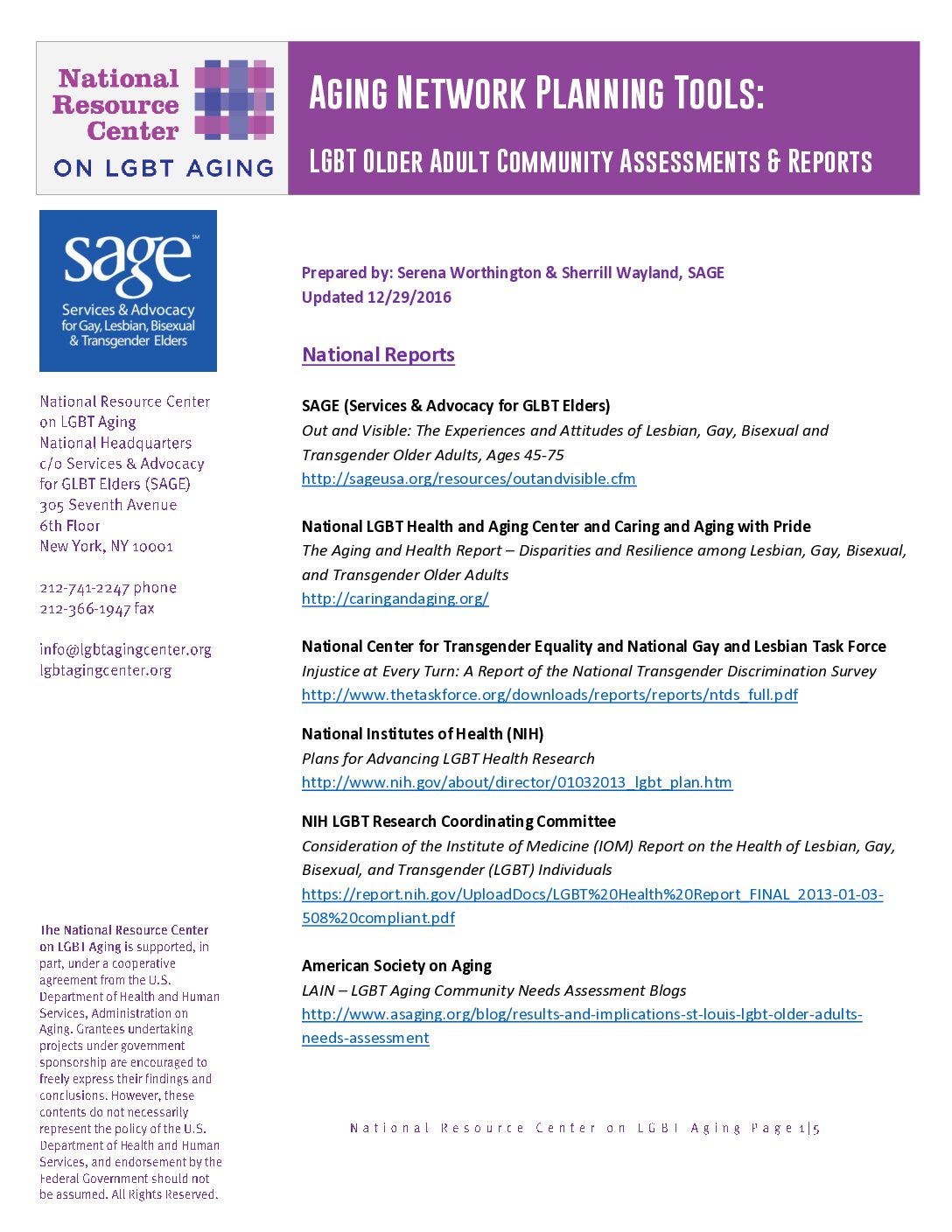 National Resource Center ON LGBT AGING

AGING NETWORK PLANNING TOOLS:

LGBT OLDER ADULT COMMUNITY ASSESSMENTS & REPORTS

sage℠ Services & Advocacy for Gay, Lesbian, Bisexual & Transgender Elders

National Resource Center on LGBT Aging
National Headquarters
c/o Services & Advocacy for GLBT Elders (SAGE)
305 Seventh Avenue
6th Floor
New York, NY 10001

212-741-2247 phone
212-366-1947 fax

info@lgbtagingcenter.org
lgbtagingcenter.org

The National Resource Center on LGBT Aging is supported, in part, under a cooperative agreement from the U.S. Department of Health and Human Services, Administration on Aging. Grantees undertaking projects under government sponsorship are encouraged to freely express their findings and conclusions. However, these contents do not necessarily represent the policy of the U.S. Department of Health and Human Services, and endorsement by the Federal Government should not be assumed. All Rights Reserved.

Prepared by: Serena Worthington & Sherrill Wayland, SAGE
Updated 12/29/2016

National Reports

SAGE (Services & Advocacy for GLBT Elders)
Out and Visible: The Experiences and Attitudes of Lesbian, Gay, Bisexual and Transgender Older Adults, Ages 45-75
http://sageusa.org/resources/outandvisible.cfm

National LGBT Health and Aging Center and Caring and Aging with Pride
The Aging and Health Report – Disparities and Resilience among Lesbian, Gay, Bisexual, and Transgender Older Adults
http://caringandaging.org/

National Center for Transgender Equality and National Gay and Lesbian Task Force
Injustice at Every Turn: A Report of the National Transgender Discrimination Survey
http://www.thetaskforce.org/downloads/reports/reports/ntds_full.pdf

National Institutes of Health (NIH)
Plans for Advancing LGBT Health Research
http://www.nih.gov/about/director/01032013_lgbt_plan.htm

NIH LGBT Research Coordinating Committee
Consideration of the Institute of Medicine (IOM) Report on the Health of Lesbian, Gay, Bisexual, and Transgender (LGBT) Individuals
https://report.nih.gov/UploadDocs/LGBT%20Health%20Report_FINAL_2013-01-03-508%20compliant.pdf

American Society on Aging
LAIN – LGBT Aging Community Needs Assessment Blogs
http://www.asaging.org/blog/results-and-implications-st-louis-lgbt-older-adults-needs-assessment

National Resource Center on LGBT Aging Page 1|5